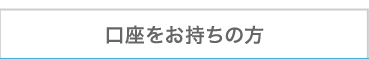 口座をお持ちの方